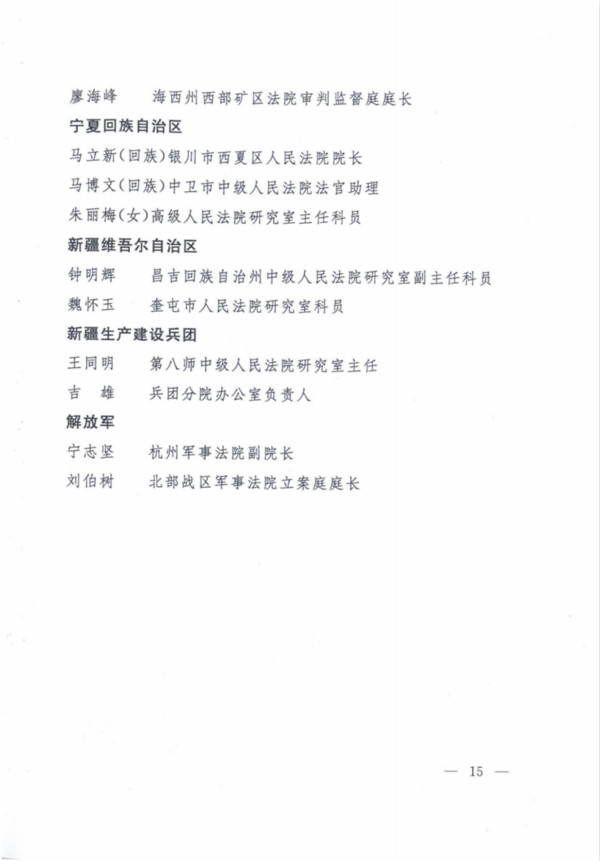 廖海峰　海西州西部矿区法院审判监督庭庭长

宁夏回族自治区

马立新(回族)银川市西夏区人民法院院长

马博文(回族)中卫市中级人民法院法官助理

朱丽梅(女)高级人民法院研究室主任科员

新疆维吾尔自治区

钟明辉　昌吉回族自治州中级人民法院研究室副主任科员

魏怀玉　奎屯市人民法院研究室科员

新疆生产建设兵团

王同明　第八师中级人民法院研究室主任

吉　雄　兵团分院办公室负责人

解放军

宁志坚　杭州军事法院副院长

刘伯树　北部战区军事法院立案庭庭长

— 15 —